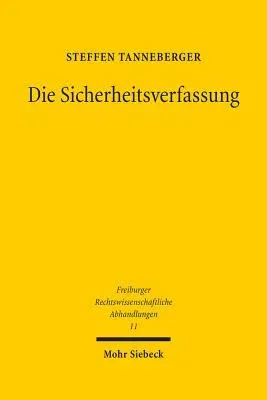 STEFFEN TANNEBERGER

Die Sicherheitsverfassung

Freiburger
Rechtswissenschaftliche
Abhandlungen
11

Mohr Siebeck